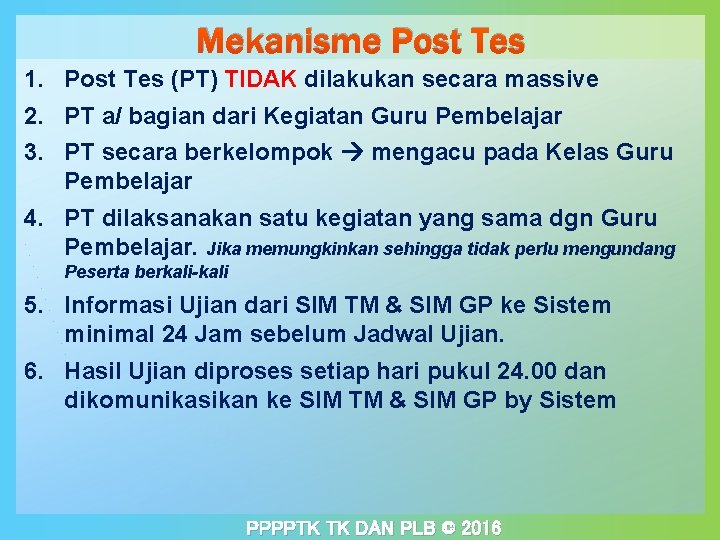 Mekanisme Post Tes

1. Post Tes (PT) TIDAK dilakukan secara massive
2. PT a/ bagian dari Kegiatan Guru Pembelajar
3. PT secara berkelompok → mengacu pada Kelas Guru Pembelajar
4. PT dilaksanakan satu kegiatan yang sama dgn Guru Pembelajar. Jika memungkinkan sehingga tidak perlu mengundang Peserta berkali-kali
5. Informasi Ujian dari SIM TM & SIM GP ke Sistem minimal 24 Jam sebelum Jadwal Ujian.
6. Hasil Ujian diproses setiap hari pukul 24.00 dan dikomunikasikan ke SIM TM & SIM GP by Sistem

PPPPTK TK DAN PLB © 2016